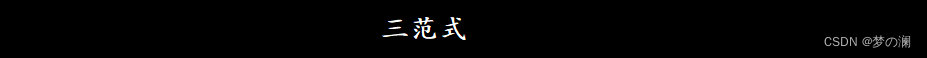 三范式

CSDN @梦の澜